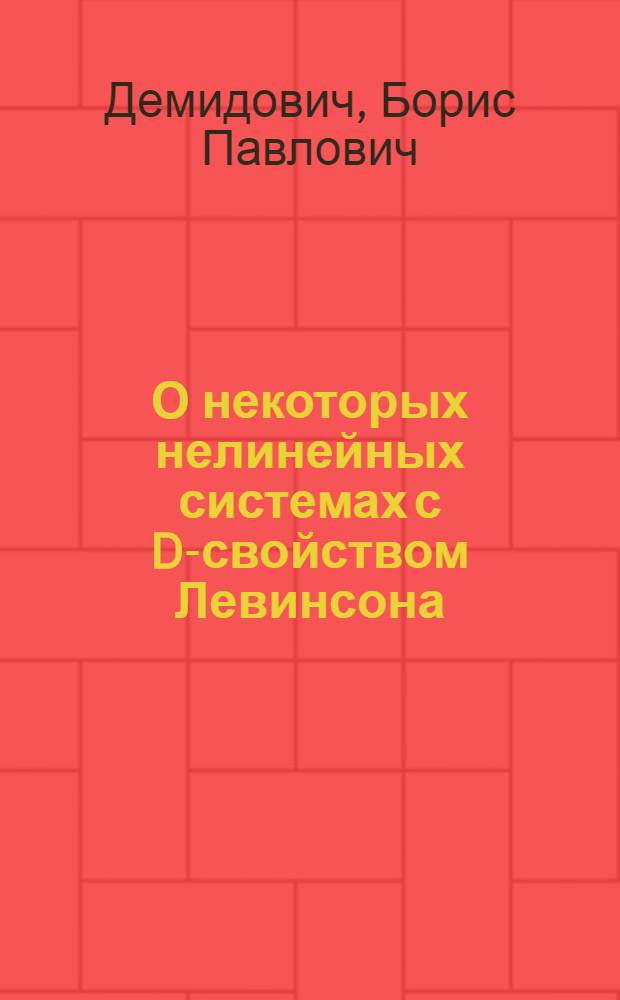 Демидович, Борис Павлович

О некоторых нелинейных системах с D-свойством Левинсона